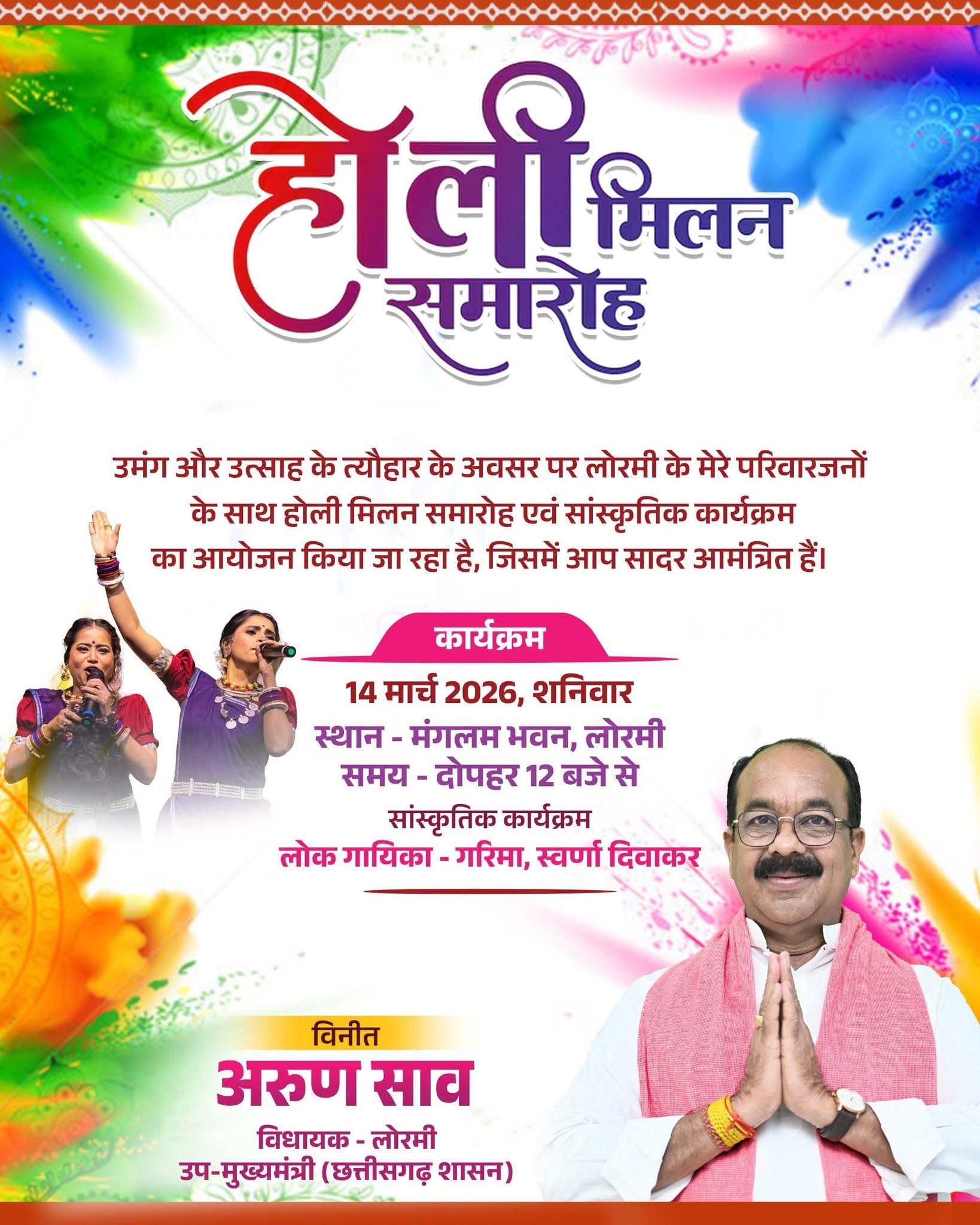 होली मिलन समारोह

उमंग और उत्साह के त्यौहार के अवसर पर लोरमी के मेरे परिवारजनों के साथ होली मिलन समारोह एवं सांस्कृतिक कार्यक्रम का आयोजन किया जा रहा है, जिसमें आप सादर आमंत्रित हैं।

कार्यक्रम

14 मार्च 2026, शनिवार
स्थान - मंगलम भवन, लोरमी
समय - दोपहर 12 बजे से
सांस्कृतिक कार्यक्रम
लोक गायिका - गरिमा, स्वर्णा दिवाकर

विनीत
अरुण साव
विधायक - लोरमी
उप-मुख्यमंत्री (छत्तीसगढ़ शासन)